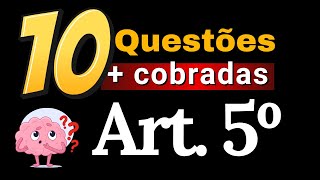 10 Questões
+ cobradas
Art. 5º
???